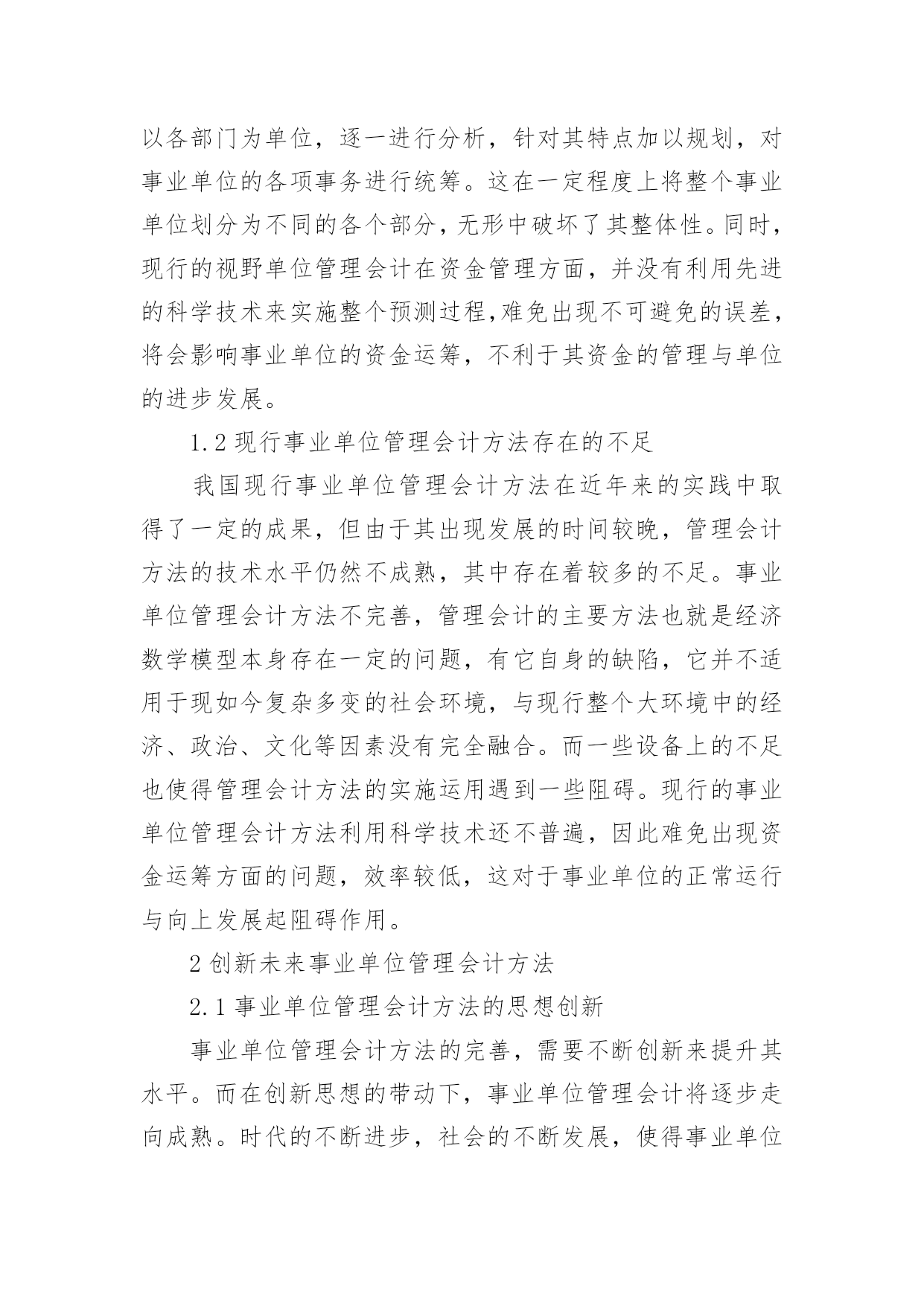 以各部门为单位，逐一进行分析，针对其特点加以规划，对事业单位的各项事务进行统筹。这在一定程度上将整个事业单位划分为不同的各个部分，无形中破坏了其整体性。同时，现行的视野单位管理会计在资金管理方面，并没有利用先进的科学技术来实施整个预测过程,难免出现不可避免的误差，将会影响事业单位的资金运筹，不利于其资金的管理与单位的进步发展。

1.2 现行事业单位管理会计方法存在的不足

我国现行事业单位管理会计方法在近年来的实践中取得了一定的成果，但由于其出现发展的时间较晚，管理会计方法的技术水平仍然不成熟，其中存在着较多的不足。事业单位管理会计方法不完善，管理会计的主要方法也就是经济数学模型本身存在一定的问题，有它自身的缺陷，它并不适用于现如今复杂多变的社会环境，与现行整个大环境中的经济、政治、文化等因素没有完全融合。而一些设备上的不足也使得管理会计方法的实施运用遇到一些阻碍。现行的事业单位管理会计方法利用科学技术还不普遍，因此难免出现资金运筹方面的问题，效率较低，这对于事业单位的正常运行与向上发展起阻碍作用。

2 创新未来事业单位管理会计方法

2.1 事业单位管理会计方法的思想创新

事业单位管理会计方法的完善，需要不断创新来提升其水平。而在创新思想的带动下，事业单位管理会计将逐步走向成熟。时代的不断进步，社会的不断发展，使得事业单位